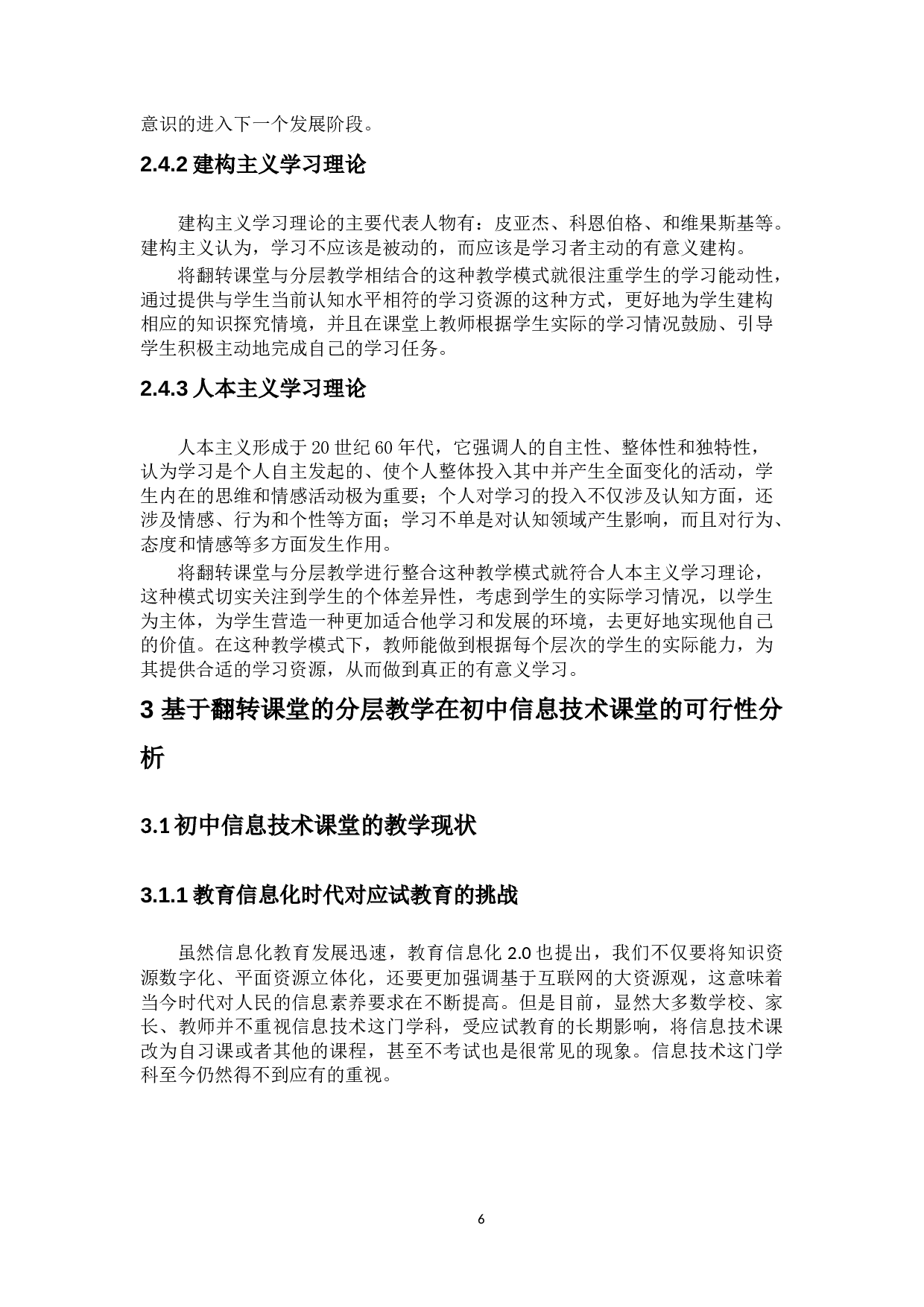 意识的进入下一个发展阶段。

2.4.2 建构主义学习理论

建构主义学习理论的主要代表人物有：皮亚杰、科恩伯格、和维果斯基等。建构主义认为，学习不应该是被动的，而应该是学习者主动的有意义建构。

将翻转课堂与分层教学相结合的这种教学模式就很注重学生的学习能动性，通过提供与学生当前认知水平相符的学习资源的这种方式，更好地为学生建构相应的知识探究情境，并且在课堂上教师根据学生实际的学习情况鼓励、引导学生积极主动地完成自己的学习任务。

2.4.3 人本主义学习理论

人本主义形成于20世纪60年代，它强调人的自主性、整体性和独特性，认为学习是个人自主发起的、使个人整体投入其中并产生全面变化的活动，学生内在的思维和情感活动极为重要；个人对学习的投入不仅涉及认知方面，还涉及情感、行为和个性等方面；学习不单是对认知领域产生影响，而且对行为、态度和情感等多方面发生作用。

将翻转课堂与分层教学进行整合这种教学模式就符合人本主义学习理论，这种模式切实关注到学生的个体差异性，考虑到学生的实际学习情况，以学生为主体，为学生营造一种更加适合他学习和发展的环境，去更好地实现他自己的价值。在这种教学模式下，教师能做到根据每个层次的学生的实际能力，为其提供合适的学习资源，从而做到真正的有意义学习。

3 基于翻转课堂的分层教学在初中信息技术课堂的可行性分析

3.1 初中信息技术课堂的教学现状

3.1.1 教育信息化时代对应试教育的挑战

虽然信息化教育发展迅速，教育信息化 2.0 也提出，我们不仅要将知识资源数字化、平面资源立体化，还要更加强调基于互联网的大资源观，这意味着当今时代对人民的信息素养要求在不断提高。但是目前，显然大多数学校、家长、教师并不重视信息技术这门学科，受应试教育的长期影响，将信息技术课改为自习课或者其他的课程，甚至不考试也是很常见的现象。信息技术这门学科至今仍然得不到应有的重视。

6